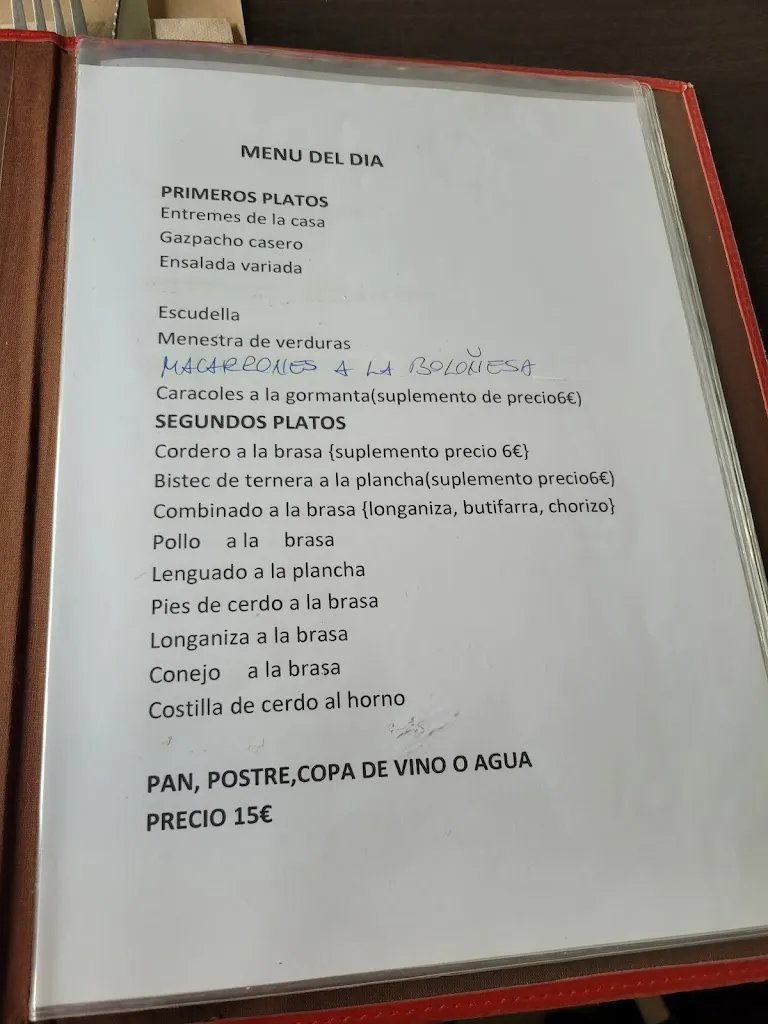 MENU DEL DIA

PRIMEROS PLATOS
Entremes de la casa
Gazpacho casero
Ensalada variada

Escudella
Menestra de verduras
MACARRONES A LA BOLOÑESA
Caracoles a la gormanta(suplemento de precio6€)
SEGUNDOS PLATOS
Cordero a la brasa {suplemento precio 6€}
Bistec de ternera a la plancha(suplemento precio6€)
Combinado a la brasa {longaniza, butifarra, chorizo}
Pollo a la brasa
Lenguado a la plancha
Pies de cerdo a la brasa
Longaniza a la brasa
Conejo a la brasa
Costilla de cerdo al horno

PAN, POSTRE,COPA DE VINO O AGUA
PRECIO 15€